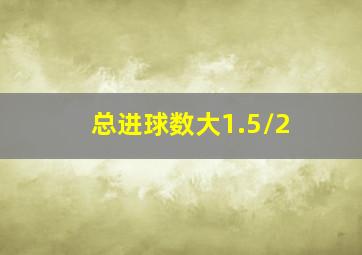 总进球数大1.5/2